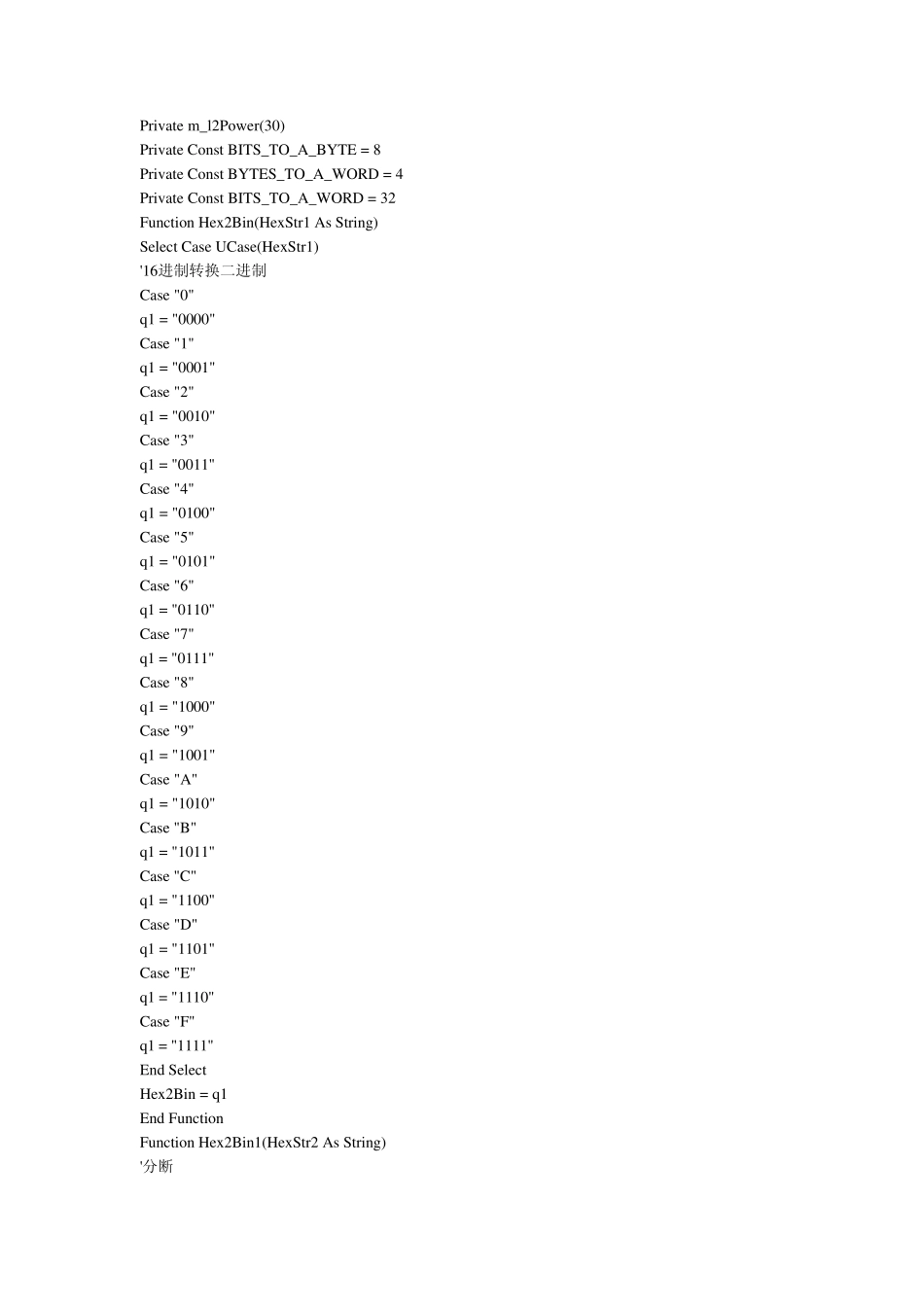 Private m_l2Power(30)
Private Const BITS_TO_A_BYTE = 8
Private Const BYTES_TO_A_WORD = 4
Private Const BITS_TO_A_WORD = 32
Function Hex2Bin(HexStr1 As String)
Select Case UCase(HexStr1)
'16进制转换二进制
Case "0"
q1 = "0000"
Case "1"
q1 = "0001"
Case "2"
q1 = "0010"
Case "3"
q1 = "0011"
Case "4"
q1 = "0100"
Case "5"
q1 = "0101"
Case "6"
q1 = "0110"
Case "7"
q1 = "0111"
Case "8"
q1 = "1000"
Case "9"
q1 = "1001"
Case "A"
q1 = "1010"
Case "B"
q1 = "1011"
Case "C"
q1 = "1100"
Case "D"
q1 = "1101"
Case "E"
q1 = "1110"
Case "F"
q1 = "1111"
End Select
Hex2Bin = q1
End Function
Function Hex2Bin1(HexStr2 As String)
'分断